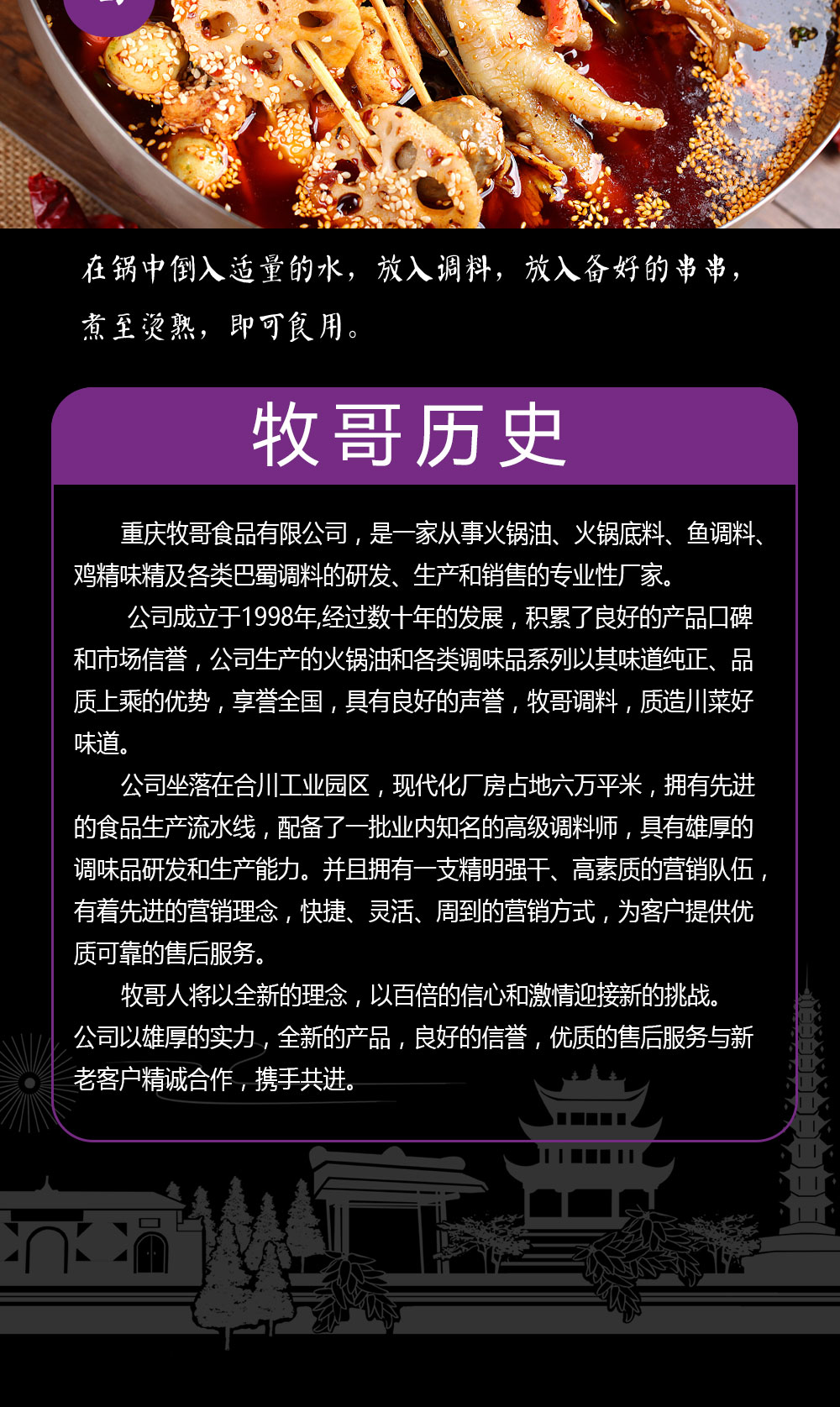 在锅中倒入适量的水，放入调料，放入备好的串串，煮至烫熟，即可食用。

牧哥历史

重庆牧哥食品有限公司，是一家从事火锅油、火锅底料、鱼调料、鸡精味精及各类巴蜀调料的研发、生产和销售的专业性厂家。

公司成立于1998年,经过数十年的发展，积累了良好的产品口碑和市场信誉，公司生产的火锅油和各类调味品系列以其味道纯正、品质上乘的优势，享誉全国，具有良好的声誉，牧哥调料，质造川菜好味道。

公司坐落在合川工业园区，现代化厂房占地六万平米，拥有先进的食品生产流水线，配备了一批业内知名的高级调料师，具有雄厚的调味品研发和生产能力。并且拥有一支精明强干、高素质的营销队伍，有着先进的营销理念，快捷、灵活、周到的营销方式，为客户提供优质可靠的售后服务。

牧哥人将以全新的理念，以百倍的信心和激情迎接新的挑战。公司以雄厚的实力，全新的产品，良好的信誉，优质的售后服务与新老客户精诚合作，携手共进。